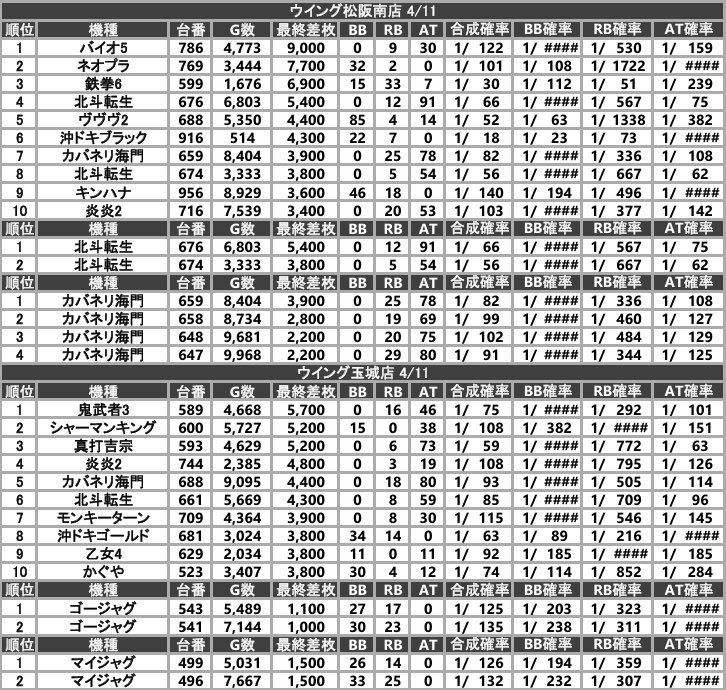 ウイング松阪南店 4/11

| 順位 | 機種 | 台番 | G数 | 最終差枚 | BB | RB | AT | 合成確率 | BB確率 | RB確率 | AT確率 |
|---|---|---|---|---|---|---|---|---|---|---|---|
| 1 | バイオ5 | 786 | 4,773 | 9,000 | 0 | 9 | 30 | 1/ 122 | 1/ #### | 1/ 530 | 1/ 159 |
| 2 | ネオプラ | 769 | 3,444 | 7,700 | 32 | 2 | 0 | 1/ 101 | 1/ 108 | 1/ 1722 | 1/ #### |
| 3 | 鉄拳6 | 599 | 1,676 | 6,900 | 15 | 33 | 7 | 1/ 30 | 1/ 112 | 1/ 51 | 1/ 239 |
| 4 | 北斗転生 | 676 | 6,803 | 5,400 | 0 | 12 | 91 | 1/ 66 | 1/ #### | 1/ 567 | 1/ 75 |
| 5 | ヴヴヴ2 | 688 | 5,350 | 4,400 | 85 | 4 | 14 | 1/ 52 | 1/ 63 | 1/ 1338 | 1/ 382 |
| 6 | 沖ドキブラック | 916 | 514 | 4,300 | 22 | 7 | 0 | 1/ 18 | 1/ 23 | 1/ 73 | 1/ #### |
| 7 | カバネリ海門 | 659 | 8,404 | 3,900 | 0 | 25 | 78 | 1/ 82 | 1/ #### | 1/ 336 | 1/ 108 |
| 8 | 北斗転生 | 674 | 3,333 | 3,800 | 0 | 5 | 54 | 1/ 56 | 1/ #### | 1/ 667 | 1/ 62 |
| 9 | キンハナ | 956 | 8,929 | 3,600 | 46 | 18 | 0 | 1/ 140 | 1/ 194 | 1/ 496 | 1/ #### |
| 10 | 炎炎2 | 716 | 7,539 | 3,400 | 0 | 20 | 53 | 1/ 103 | 1/ #### | 1/ 377 | 1/ 142 |
| 順位 | 機種 | 台番 | G数 | 最終差枚 | BB | RB | AT | 合成確率 | BB確率 | RB確率 | AT確率 |
| 1 | 北斗転生 | 676 | 6,803 | 5,400 | 0 | 12 | 91 | 1/ 66 | 1/ #### | 1/ 567 | 1/ 75 |
| 2 | 北斗転生 | 674 | 3,333 | 3,800 | 0 | 5 | 54 | 1/ 56 | 1/ #### | 1/ 667 | 1/ 62 |
| 順位 | 機種 | 台番 | G数 | 最終差枚 | BB | RB | AT | 合成確率 | BB確率 | RB確率 | AT確率 |
| 1 | カバネリ海門 | 659 | 8,404 | 3,900 | 0 | 25 | 78 | 1/ 82 | 1/ #### | 1/ 336 | 1/ 108 |
| 2 | カバネリ海門 | 658 | 8,734 | 2,800 | 0 | 19 | 69 | 1/ 99 | 1/ #### | 1/ 460 | 1/ 127 |
| 3 | カバネリ海門 | 648 | 9,681 | 2,200 | 0 | 20 | 75 | 1/ 102 | 1/ #### | 1/ 484 | 1/ 129 |
| 4 | カバネリ海門 | 647 | 9,968 | 2,200 | 0 | 29 | 80 | 1/ 91 | 1/ #### | 1/ 344 | 1/ 125 |

ウイング玉城店 4/11

| 順位 | 機種 | 台番 | G数 | 最終差枚 | BB | RB | AT | 合成確率 | BB確率 | RB確率 | AT確率 |
|---|---|---|---|---|---|---|---|---|---|---|---|
| 1 | 鬼武者3 | 589 | 4,668 | 5,700 | 0 | 16 | 46 | 1/ 75 | 1/ #### | 1/ 292 | 1/ 101 |
| 2 | シャーマンキング | 600 | 5,727 | 5,200 | 15 | 0 | 38 | 1/ 108 | 1/ 382 | 1/ #### | 1/ 151 |
| 3 | 真打吉宗 | 593 | 4,629 | 5,200 | 0 | 6 | 73 | 1/ 59 | 1/ #### | 1/ 772 | 1/ 63 |
| 4 | 炎炎2 | 744 | 2,385 | 4,800 | 0 | 3 | 19 | 1/ 108 | 1/ #### | 1/ 795 | 1/ 126 |
| 5 | カバネリ海門 | 688 | 9,095 | 4,400 | 0 | 18 | 80 | 1/ 93 | 1/ #### | 1/ 505 | 1/ 114 |
| 6 | 北斗転生 | 661 | 5,669 | 4,300 | 0 | 8 | 59 | 1/ 85 | 1/ #### | 1/ 709 | 1/ 96 |
| 7 | モンキーターン | 709 | 4,364 | 3,900 | 0 | 8 | 30 | 1/ 115 | 1/ #### | 1/ 546 | 1/ 145 |
| 8 | 沖ドキゴールド | 681 | 3,024 | 3,800 | 34 | 14 | 0 | 1/ 63 | 1/ 89 | 1/ 216 | 1/ #### |
| 9 | 乙女4 | 629 | 2,034 | 3,800 | 11 | 0 | 11 | 1/ 92 | 1/ 185 | 1/ #### | 1/ 185 |
| 10 | かぐや | 523 | 3,407 | 3,800 | 30 | 4 | 12 | 1/ 74 | 1/ 114 | 1/ 852 | 1/ 284 |
| 順位 | 機種 | 台番 | G数 | 最終差枚 | BB | RB | AT | 合成確率 | BB確率 | RB確率 | AT確率 |
| 1 | ゴージャグ | 543 | 5,489 | 1,100 | 27 | 17 | 0 | 1/ 125 | 1/ 203 | 1/ 323 | 1/ #### |
| 2 | ゴージャグ | 541 | 7,144 | 1,000 | 30 | 23 | 0 | 1/ 135 | 1/ 238 | 1/ 311 | 1/ #### |
| 順位 | 機種 | 台番 | G数 | 最終差枚 | BB | RB | AT | 合成確率 | BB確率 | RB確率 | AT確率 |
| 1 | マイジャグ | 499 | 5,031 | 1,500 | 26 | 14 | 0 | 1/ 126 | 1/ 194 | 1/ 359 | 1/ #### |
| 2 | マイジャグ | 496 | 7,667 | 1,500 | 33 | 25 | 0 | 1/ 132 | 1/ 232 | 1/ 307 | 1/ #### |